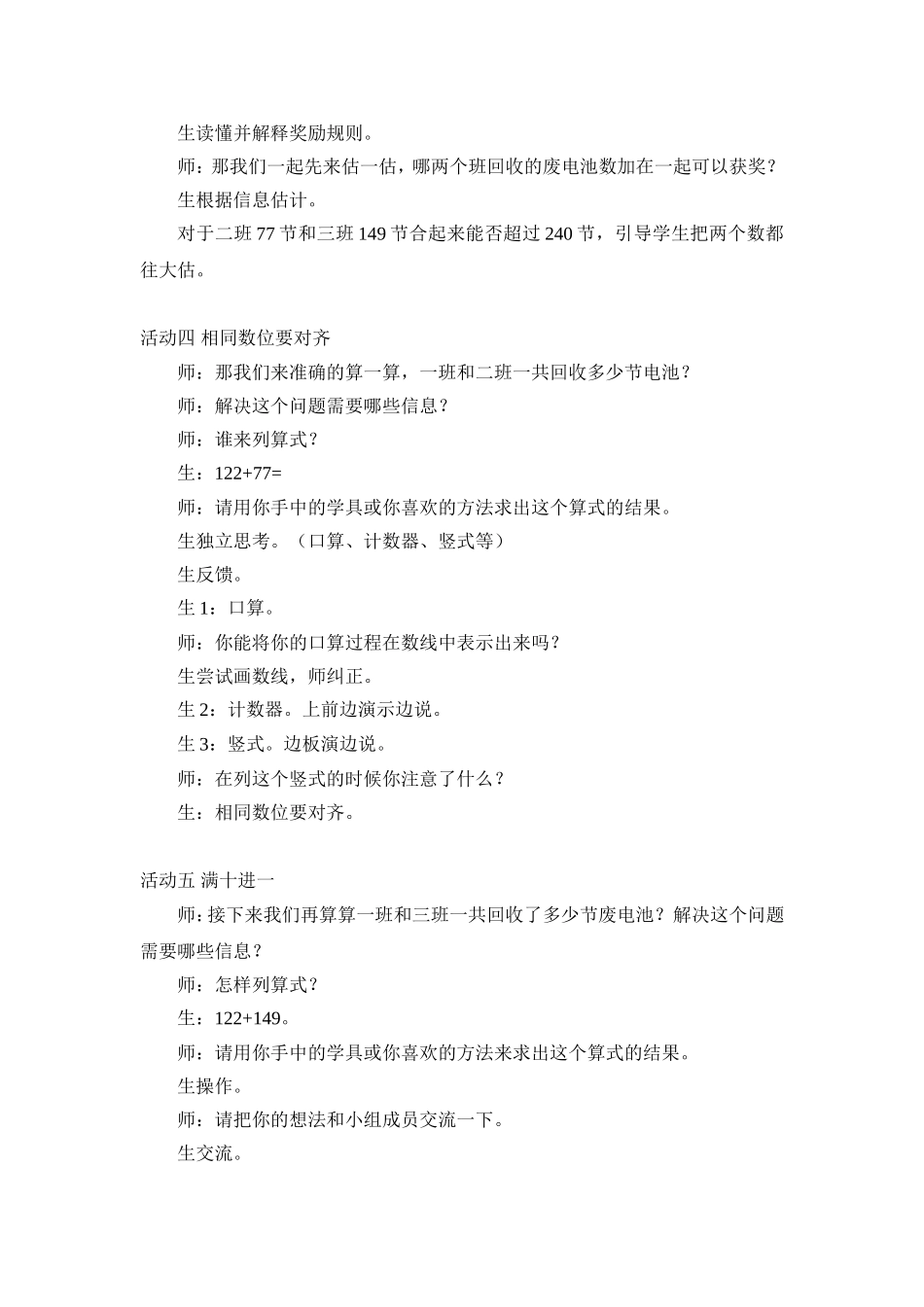 生读懂并解释奖励规则。

师：那我们一起先来估一估，哪两个班回收的废电池数加在一起可以获奖？

生根据信息估计。

对于二班 77 节和三班 149 节合起来能否超过 240 节，引导学生把两个数都往大估。

活动四 相同数位要对齐

师：那我们来准确的算一算，一班和二班一共回收多少节电池？

师：解决这个问题需要哪些信息？

师：谁来列算式？

生：122+77=

师：请用你手中的学具或你喜欢的方法求出这个算式的结果。

生独立思考。（口算、计数器、竖式等）

生反馈。

生 1：口算。

师：你能将你的口算过程在数线中表示出来吗？

生尝试画数线，师纠正。

生 2：计数器。上前边演示边说。

生 3：竖式。边板演边说。

师：在列这个竖式的时候你注意了什么？

生：相同数位要对齐。

活动五 满十进一

师：接下来我们再算算一班和三班一共回收了多少节废电池？解决这个问题需要哪些信息？

师：怎样列算式？

生：122+149。

师：请用你手中的学具或你喜欢的方法来求出这个算式的结果。

生操作。

师：请把你的想法和小组成员交流一下。

生交流。